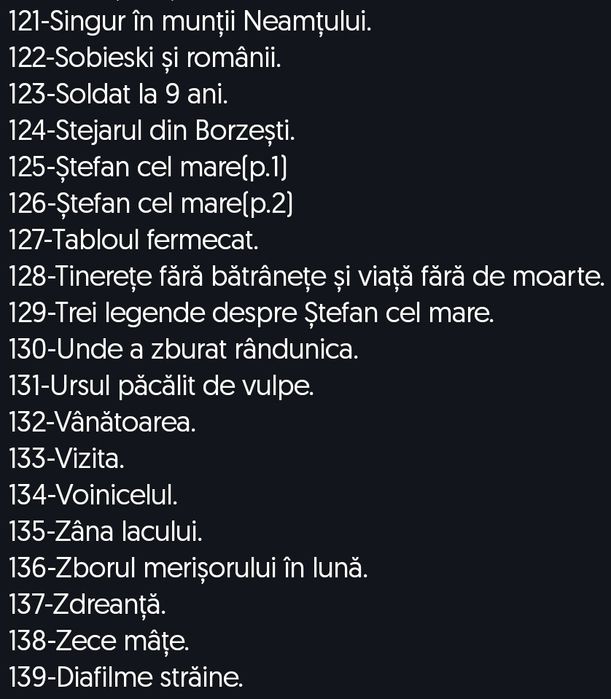 121-Singur în munții Neamțului.
122-Sobieski și românii.
123-Soldat la 9 ani.
124-Stejarul din Borzești.
125-Ștefan cel mare(p.1)
126-Ștefan cel mare(p.2)
127-Tabloul fermecat.
128-Tinerețe fără bătrânețe și viață fără de moarte.
129-Trei legende despre Ștefan cel mare.
130-Unde a zburat rândunica.
131-Ursul păcălit de vulpe.
132-Vânătoarea.
133-Vizita.
134-Voinicelul.
135-Zâna lacului.
136-Zborul merișorului în lună.
137-Zdreanță.
138-Zece mâțe.
139-Diafilme străine.